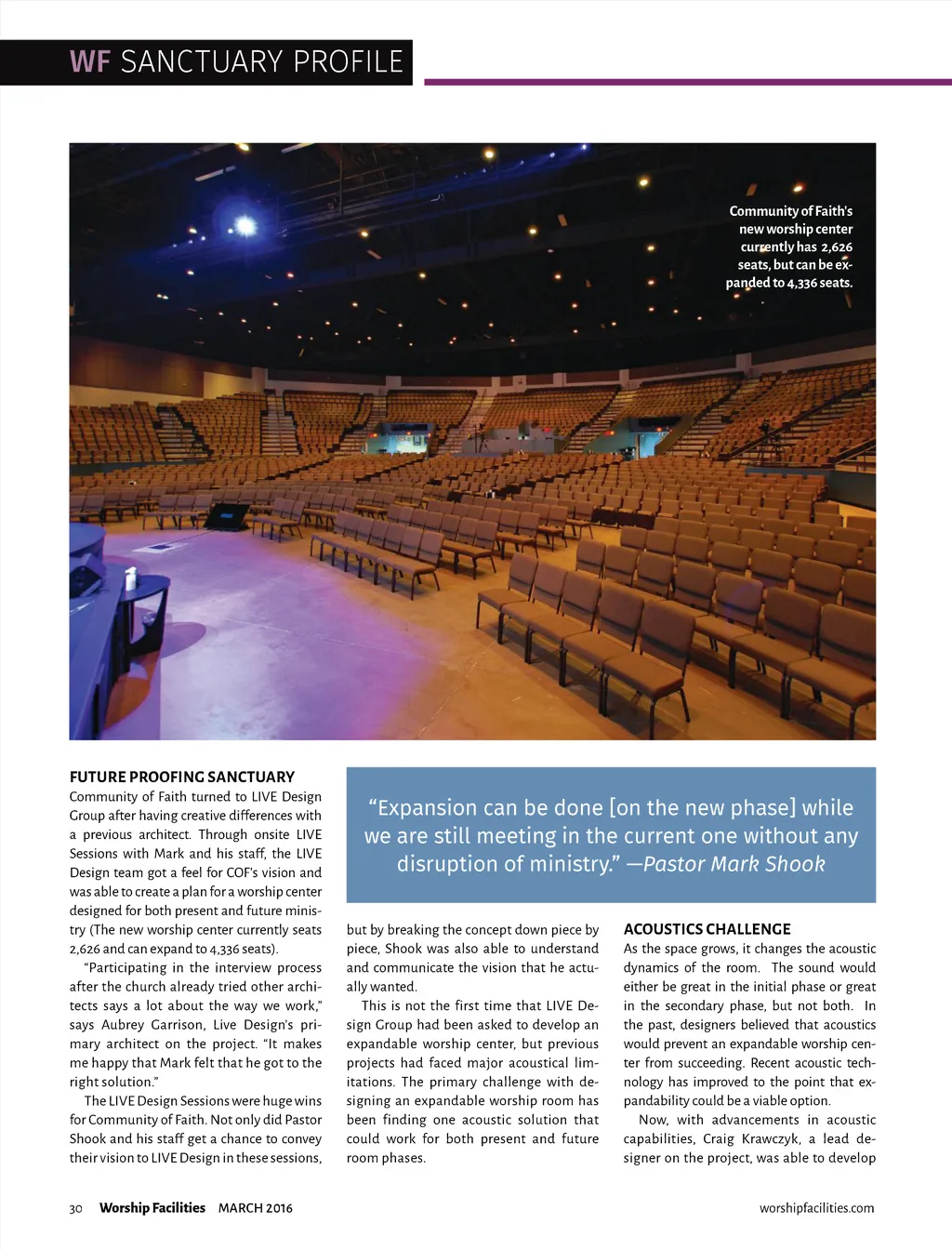 WF SANCTUARY PROFILE

Community of Faith's new worship center currently has 2,626 seats, but can be expanded to 4,336 seats.

FUTURE PROOFING SANCTUARY

Community of Faith turned to LIVE Design Group after having creative differences with a previous architect. Through onsite LIVE Sessions with Mark and his staff, the LIVE Design team got a feel for COF's vision and was able to create a plan for a worship center designed for both present and future ministry (The new worship center currently seats 2,626 and can expand to 4,336 seats).

"Participating in the interview process after the church already tried other architects says a lot about the way we work," says Aubrey Garrison, Live Design's primary architect on the project. "It makes me happy that Mark felt that he got to the right solution."

The LIVE Design Sessions were huge wins for Community of Faith. Not only did Pastor Shook and his staff get a chance to convey their vision to LIVE Design in these sessions,

"Expansion can be done [on the new phase] while we are still meeting in the current one without any disruption of ministry." —Pastor Mark Shook

but by breaking the concept down piece by piece, Shook was also able to understand and communicate the vision that he actually wanted.

This is not the first time that LIVE Design Group had been asked to develop an expandable worship center, but previous projects had faced major acoustical limitations. The primary challenge with designing an expandable worship room has been finding one acoustic solution that could work for both present and future room phases.

ACOUSTICS CHALLENGE

As the space grows, it changes the acoustic dynamics of the room. The sound would either be great in the initial phase or great in the secondary phase, but not both. In the past, designers believed that acoustics would prevent an expandable worship center from succeeding. Recent acoustic technology has improved to the point that expandability could be a viable option.

Now, with advancements in acoustic capabilities, Craig Krawczyk, a lead designer on the project, was able to develop

30 Worship Facilities MARCH 2016

worshipfacilities.com